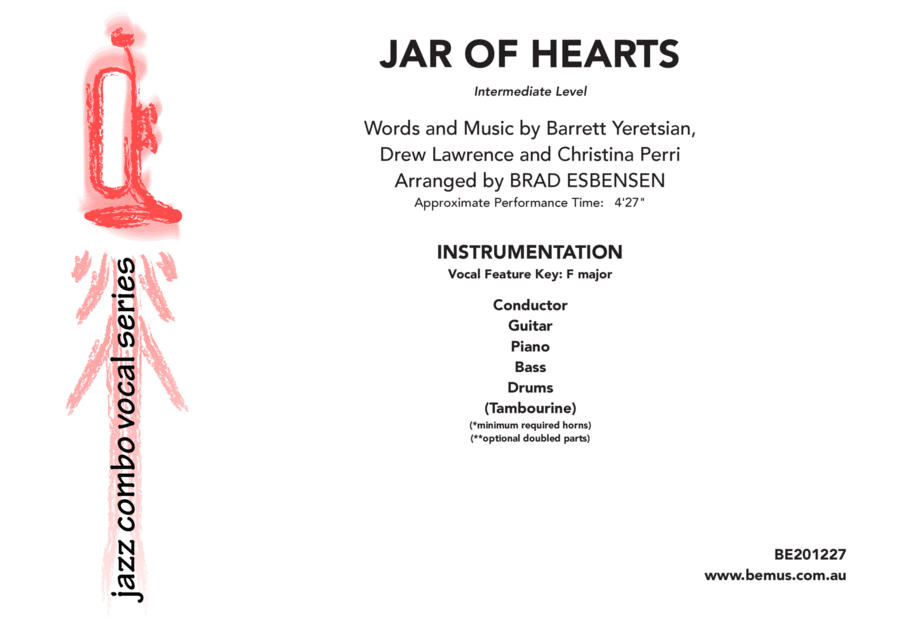 jazz combo vocal series

JAR OF HEARTS

Intermediate Level

Words and Music by Barrett Yeretsian, Drew Lawrence and Christina Perri
Arranged by BRAD ESBENSEN
Approximate Performance Time: 4'27"

INSTRUMENTATION
Vocal Feature Key: F major

Conductor
Guitar
Piano
Bass
Drums
(Tambourine)
(*minimum required horns)
(**optional doubled parts)

BE201227
www.bemus.com.au